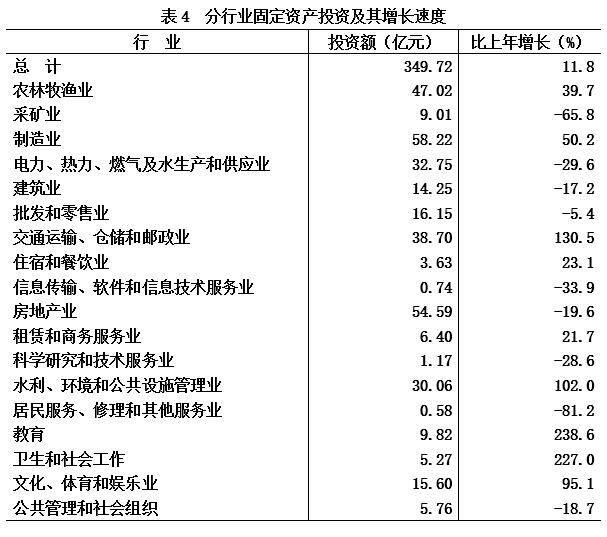 表 4　分行业固定资产投资及其增长速度

| 行　业 | 投资额（亿元） | 比上年增长（%） |
|---|---|---|
| 总　计 | 349.72 | 11.8 |
| 农林牧渔业 | 47.02 | 39.7 |
| 采矿业 | 9.01 | -65.8 |
| 制造业 | 58.22 | 50.2 |
| 电力、热力、燃气及水生产和供应业 | 32.75 | -29.6 |
| 建筑业 | 14.25 | -17.2 |
| 批发和零售业 | 16.15 | -5.4 |
| 交通运输、仓储和邮政业 | 38.70 | 130.5 |
| 住宿和餐饮业 | 3.63 | 23.1 |
| 信息传输、软件和信息技术服务业 | 0.74 | -33.9 |
| 房地产业 | 54.59 | -19.6 |
| 租赁和商务服务业 | 6.40 | 21.7 |
| 科学研究和技术服务业 | 1.17 | -28.6 |
| 水利、环境和公共设施管理业 | 30.06 | 102.0 |
| 居民服务、修理和其他服务业 | 0.58 | -81.2 |
| 教育 | 9.82 | 238.6 |
| 卫生和社会工作 | 5.27 | 227.0 |
| 文化、体育和娱乐业 | 15.60 | 95.1 |
| 公共管理和社会组织 | 5.76 | -18.7 |